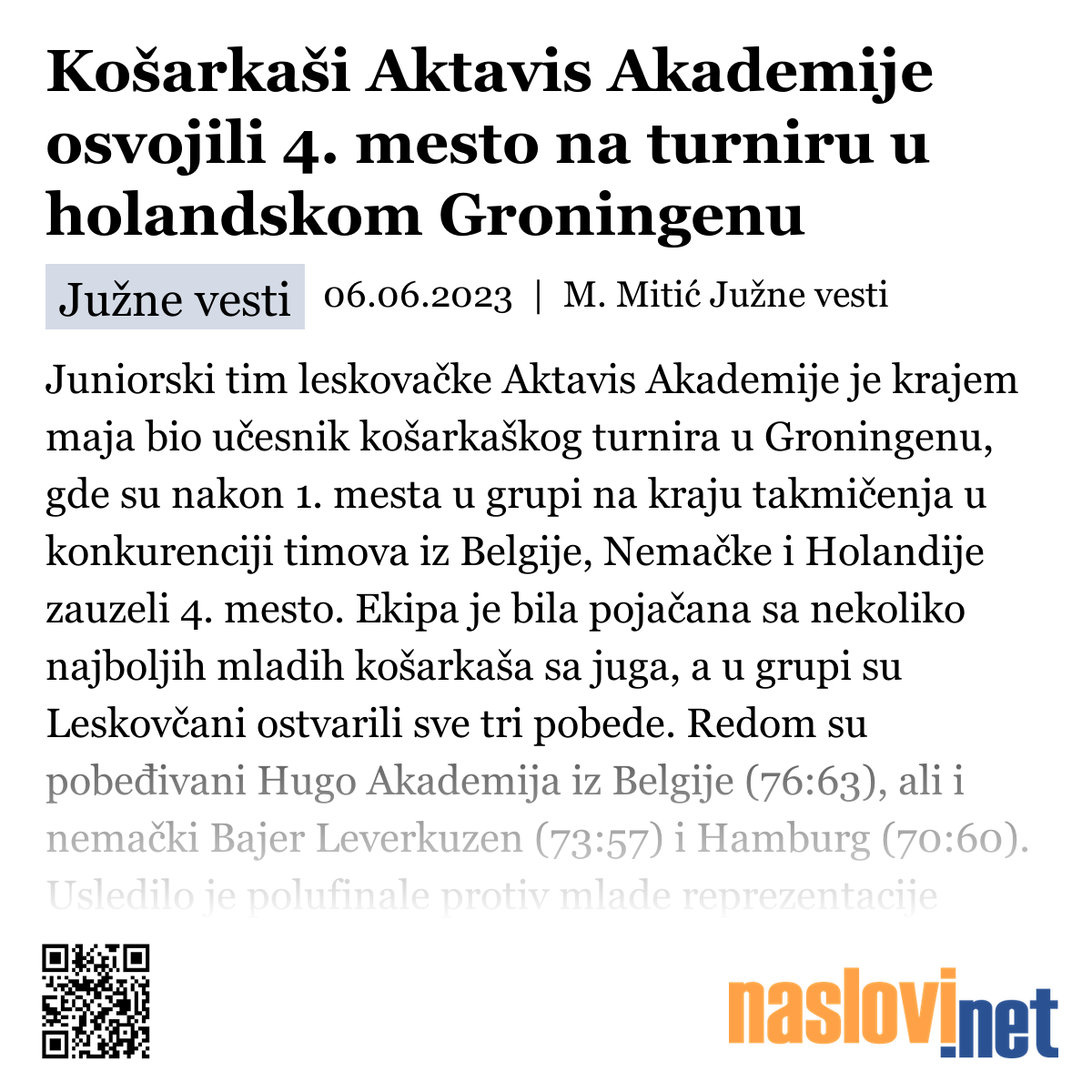 Košarkaši Aktavis Akademije osvojili 4. mesto na turniru u holandskom Groningenu

Južne vesti 06.06.2023 | M. Mitić Južne vesti

Juniorski tim leskovačke Aktavis Akademije je krajem maja bio učesnik košarkaškog turnira u Groningenu, gde su nakon 1. mesta u grupi na kraju takmičenja u konkurenciji timova iz Belgije, Nemačke i Holandije zauzeli 4. mesto. Ekipa je bila pojačana sa nekoliko najboljih mladih košarkaša sa juga, a u grupi su Leskovčani ostvarili sve tri pobede. Redom su pobeđivani Hugo Akademija iz Belgije (76:63), ali i nemački Bajer Leverkuzen (73:57) i Hamburg (70:60). Usledilo je polufinale protiv mlade reprezentacije

naslovi.net